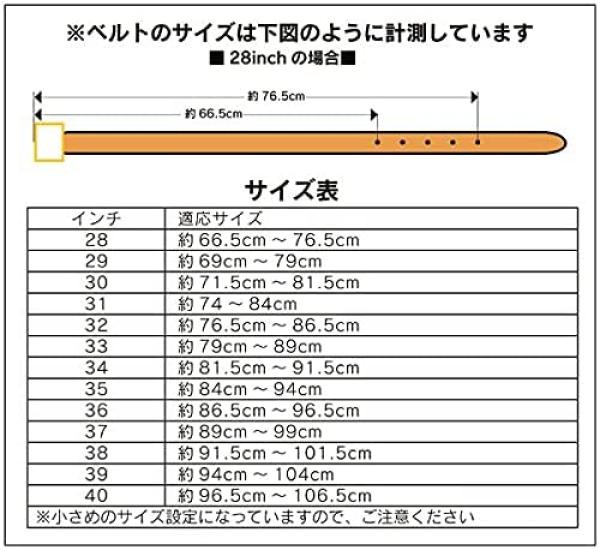 ※ベルトのサイズは下図のように計測しています
■ 28inch の場合■

約 76.5cm
約 66.5cm

サイズ表

| インチ | 適応サイズ |
|---|---|
| 28 | 約 66.5cm ~ 76.5cm |
| 29 | 約 69cm ~ 79cm |
| 30 | 約 71.5cm ~ 81.5cm |
| 31 | 約 74 ~ 84cm |
| 32 | 約 76.5cm ~ 86.5cm |
| 33 | 約 79cm ~ 89cm |
| 34 | 約 81.5cm ~ 91.5cm |
| 35 | 約 84cm ~ 94cm |
| 36 | 約 86.5cm ~ 96.5cm |
| 37 | 約 89cm ~ 99cm |
| 38 | 約 91.5cm ~ 101.5cm |
| 39 | 約 94cm ~ 104cm |
| 40 | 約 96.5cm ~ 106.5cm |

※小さめのサイズ設定になっていますので、ご注意ください